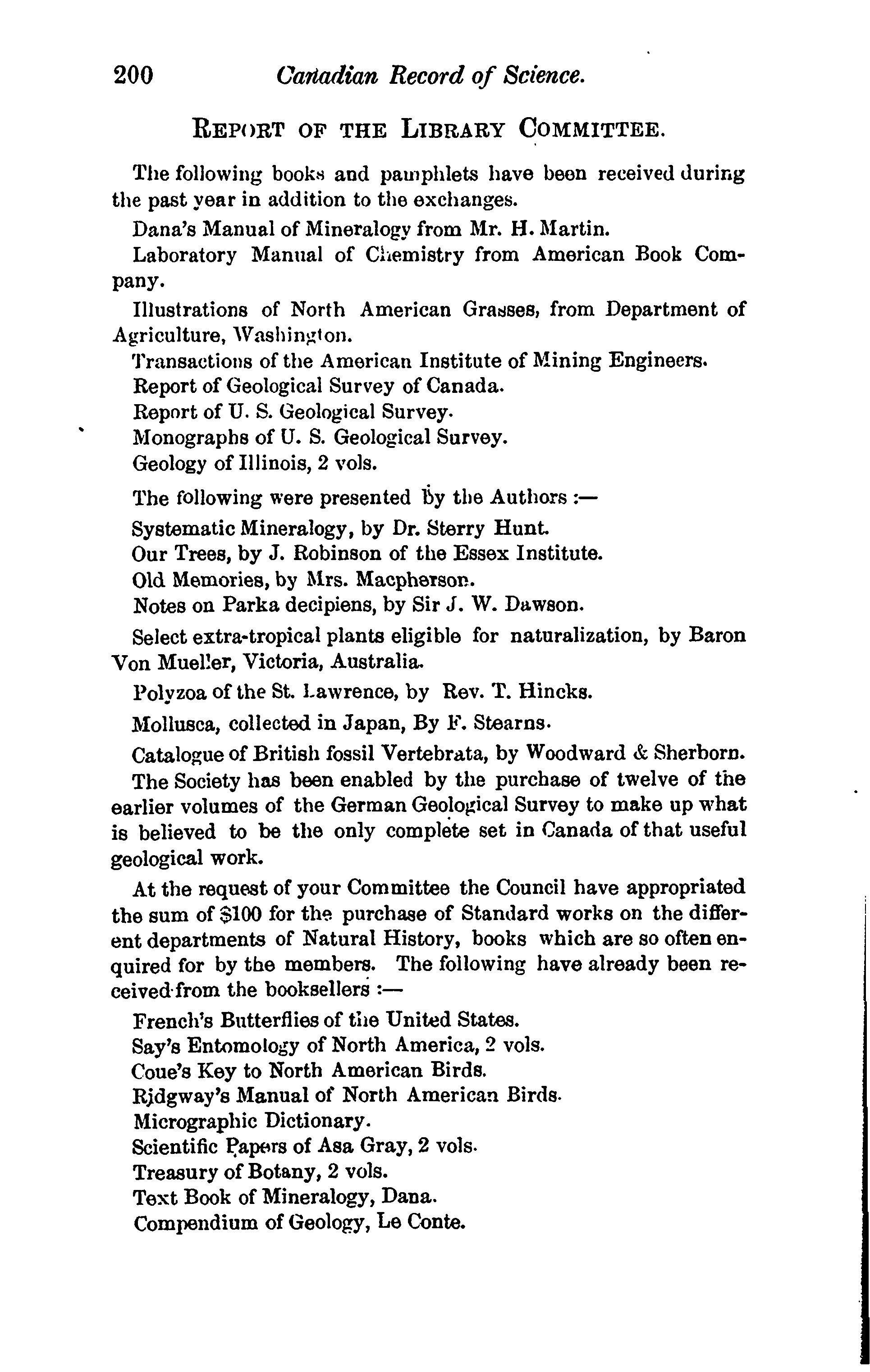 200 Canadian Record of Science.

REPORT OF THE LIBRARY COMMITTEE.

The following books and pamphlets have been received during the past year in addition to the exchanges.

Dana's Manual of Mineralogy from Mr. H. Martin.

Laboratory Manual of Chemistry from American Book Company.

Illustrations of North American Grasses, from Department of Agriculture, Washington.

Transactions of the American Institute of Mining Engineers.

Report of Geological Survey of Canada.

Report of U. S. Geological Survey.

Monographs of U. S. Geological Survey.

Geology of Illinois, 2 vols.

The following were presented by the Authors :—

Systematic Mineralogy, by Dr. Sterry Hunt.

Our Trees, by J. Robinson of the Essex Institute.

Old Memories, by Mrs. Macpherson.

Notes on Parka decipiens, by Sir J. W. Dawson.

Select extra-tropical plants eligible for naturalization, by Baron Von Mueller, Victoria, Australia.

Polyzoa of the St. Lawrence, by Rev. T. Hincks.

Mollusca, collected in Japan, By F. Stearns.

Catalogue of British fossil Vertebrata, by Woodward & Sherborn.

The Society has been enabled by the purchase of twelve of the earlier volumes of the German Geological Survey to make up what is believed to be the only complete set in Canada of that useful geological work.

At the request of your Committee the Council have appropriated the sum of $100 for the purchase of Standard works on the different departments of Natural History, books which are so often enquired for by the members. The following have already been received from the booksellers :—

French's Butterflies of the United States.

Say's Entomology of North America, 2 vols.

Coue's Key to North American Birds.

Ridgway's Manual of North American Birds.

Micrographic Dictionary.

Scientific Papers of Asa Gray, 2 vols.

Treasury of Botany, 2 vols.

Text Book of Mineralogy, Dana.

Compendium of Geology, Le Conte.